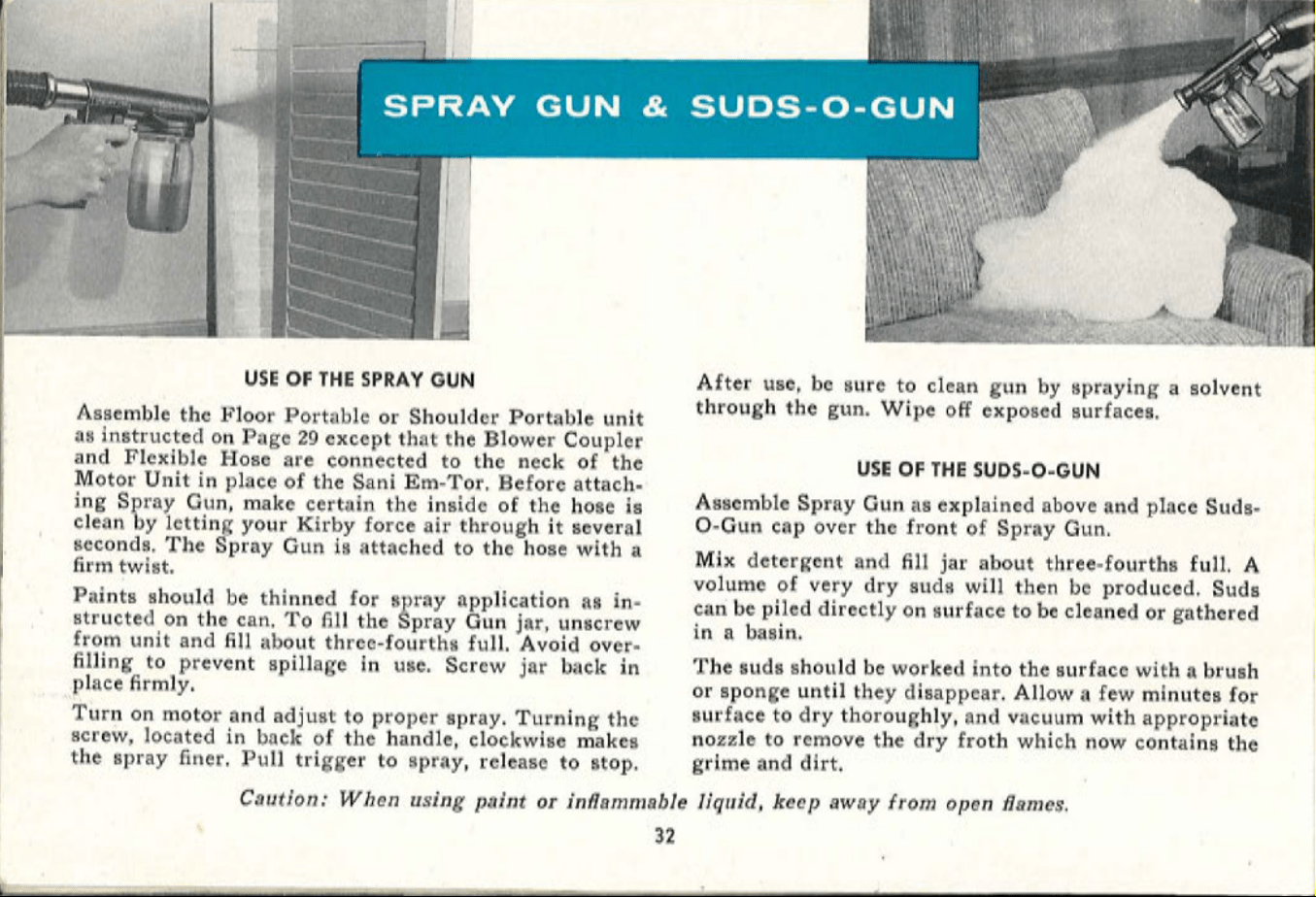 SPRAY GUN & SUDS-O-GUN

USE OF THE SPRAY GUN

Assemble the Floor Portable or Shoulder Portable unit as instructed on Page 29 except that the Blower Coupler and Flexible Hose are connected to the neck of the Motor Unit in place of the Sani Em-Tor. Before attaching Spray Gun, make certain the inside of the hose is clean by letting your Kirby force air through it several seconds. The Spray Gun is attached to the hose with a firm twist.

Paints should be thinned for spray application as instructed on the can. To fill the Spray Gun jar, unscrew from unit and fill about three-fourths full. Avoid overfilling to prevent spillage in use. Screw jar back in place firmly.

Turn on motor and adjust to proper spray. Turning the screw, located in back of the handle, clockwise makes the spray finer. Pull trigger to spray, release to stop.

After use, be sure to clean gun by spraying a solvent through the gun. Wipe off exposed surfaces.

USE OF THE SUDS-O-GUN

Assemble Spray Gun as explained above and place Suds-O-Gun cap over the front of Spray Gun.

Mix detergent and fill jar about three-fourths full. A volume of very dry suds will then be produced. Suds can be piled directly on surface to be cleaned or gathered in a basin.

The suds should be worked into the surface with a brush or sponge until they disappear. Allow a few minutes for surface to dry thoroughly, and vacuum with appropriate nozzle to remove the dry froth which now contains the grime and dirt.

Caution: When using paint or inflammable liquid, keep away from open flames.

32